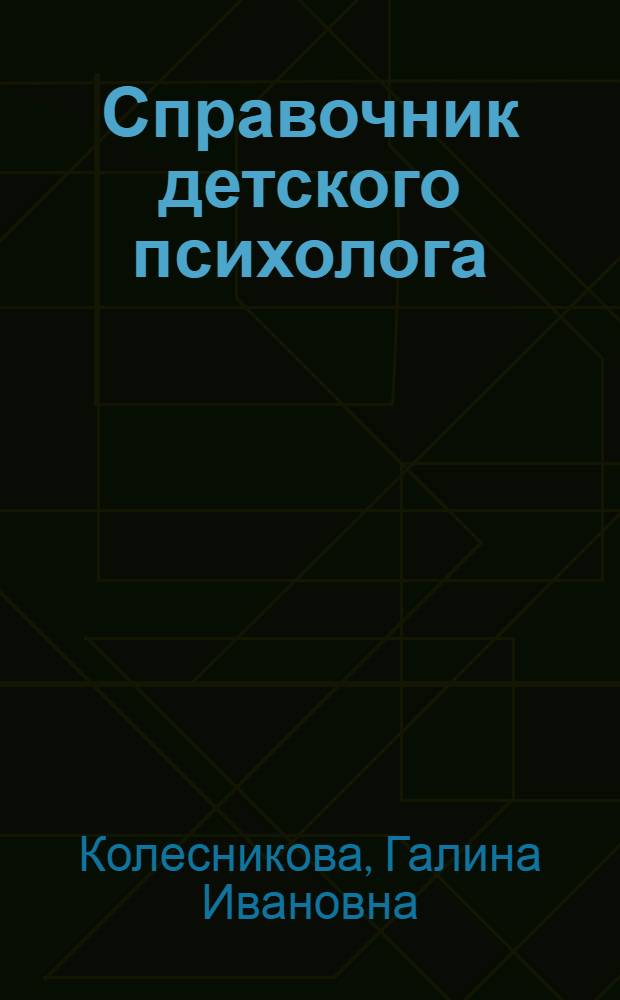 Справочник детского психолога

Колесникова, Галина Ивановна